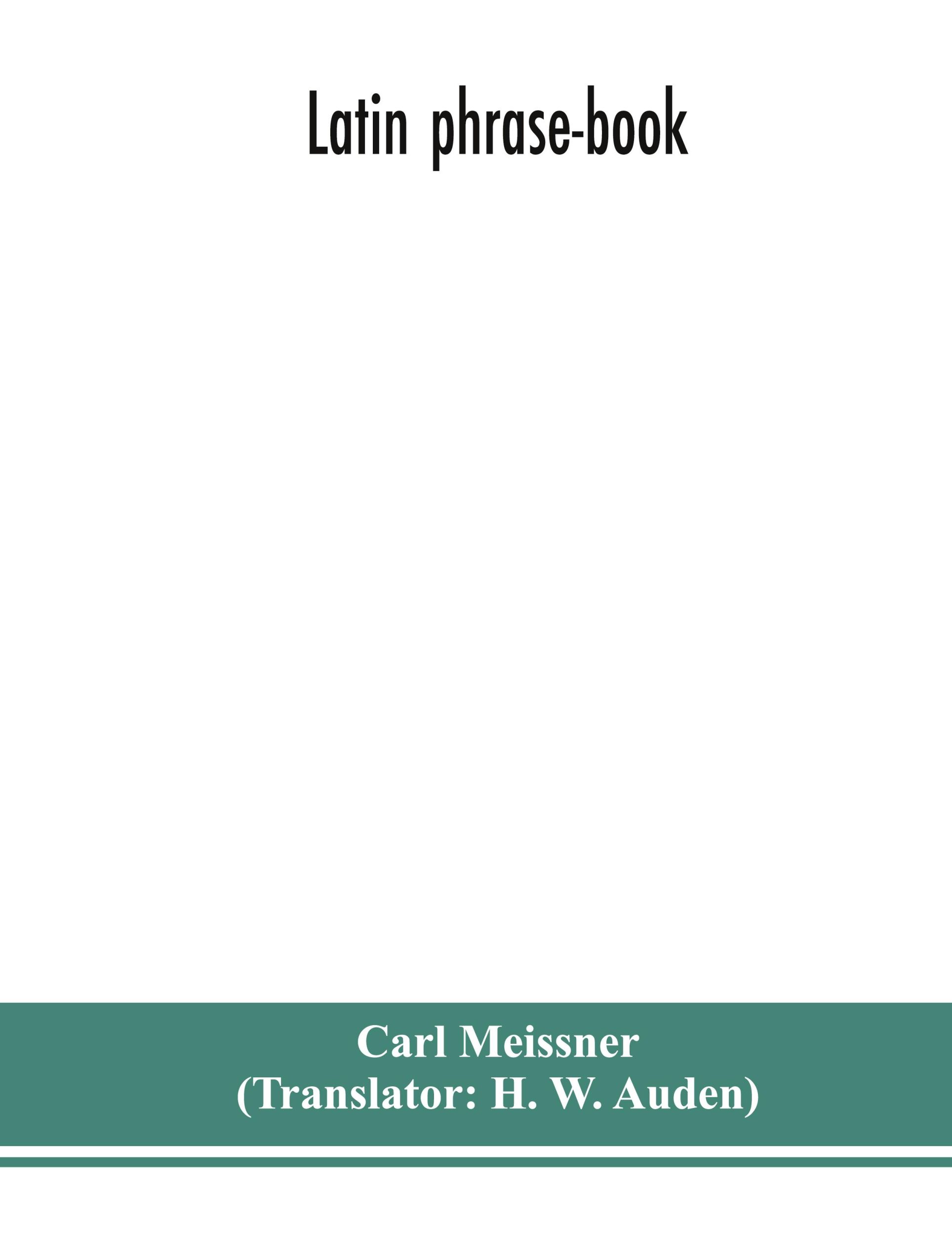 Latin phrase-book

Carl Meissner
(Translator: H. W. Auden)